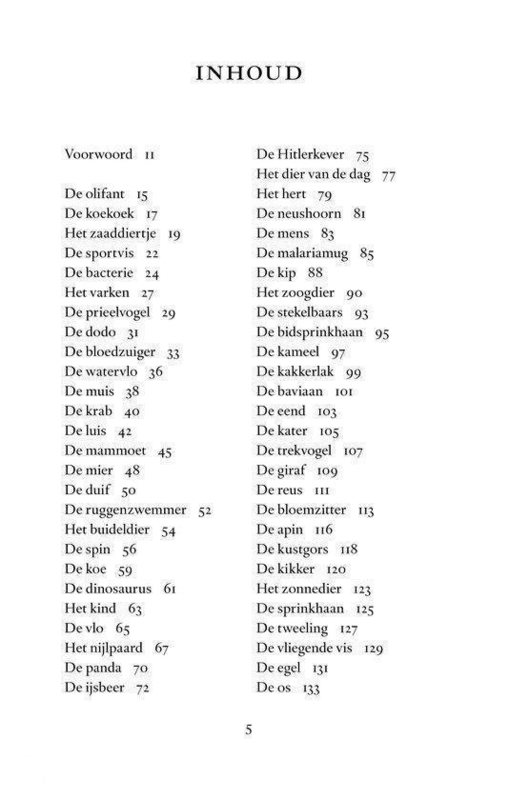 INHOUD

Voorwoord 11

De olifant 15
De koekoek 17
Het zaaddiertje 19
De sportvis 22
De bacterie 24
Het varken 27
De prieelvogel 29
De dodo 31
De bloedzuiger 33
De watervlo 36
De muis 38
De krab 40
De luis 42
De mammoet 45
De mier 48
De duif 50
De ruggenzwemmer 52
Het buideldier 54
De spin 56
De koe 59
De dinosaurus 61
Het kind 63
De vlo 65
Het nijlpaard 67
De panda 70
De ijsbeer 72

De Hitlerkever 75
Het dier van de dag 77
Het hert 79
De neushoorn 81
De mens 83
De malariamug 85
De kip 88
Het zoogdier 90
De stekelbaars 93
De bidsprinkhaan 95
De kameel 97
De kakkerlak 99
De baviaan 101
De eend 103
De kater 105
De trekvogel 107
De giraf 109
De reus 111
De bloemzitter 113
De apin 116
De kustgors 118
De kikker 120
Het zonnedier 123
De sprinkhaan 125
De tweeling 127
De vliegende vis 129
De egel 131
De os 133

5